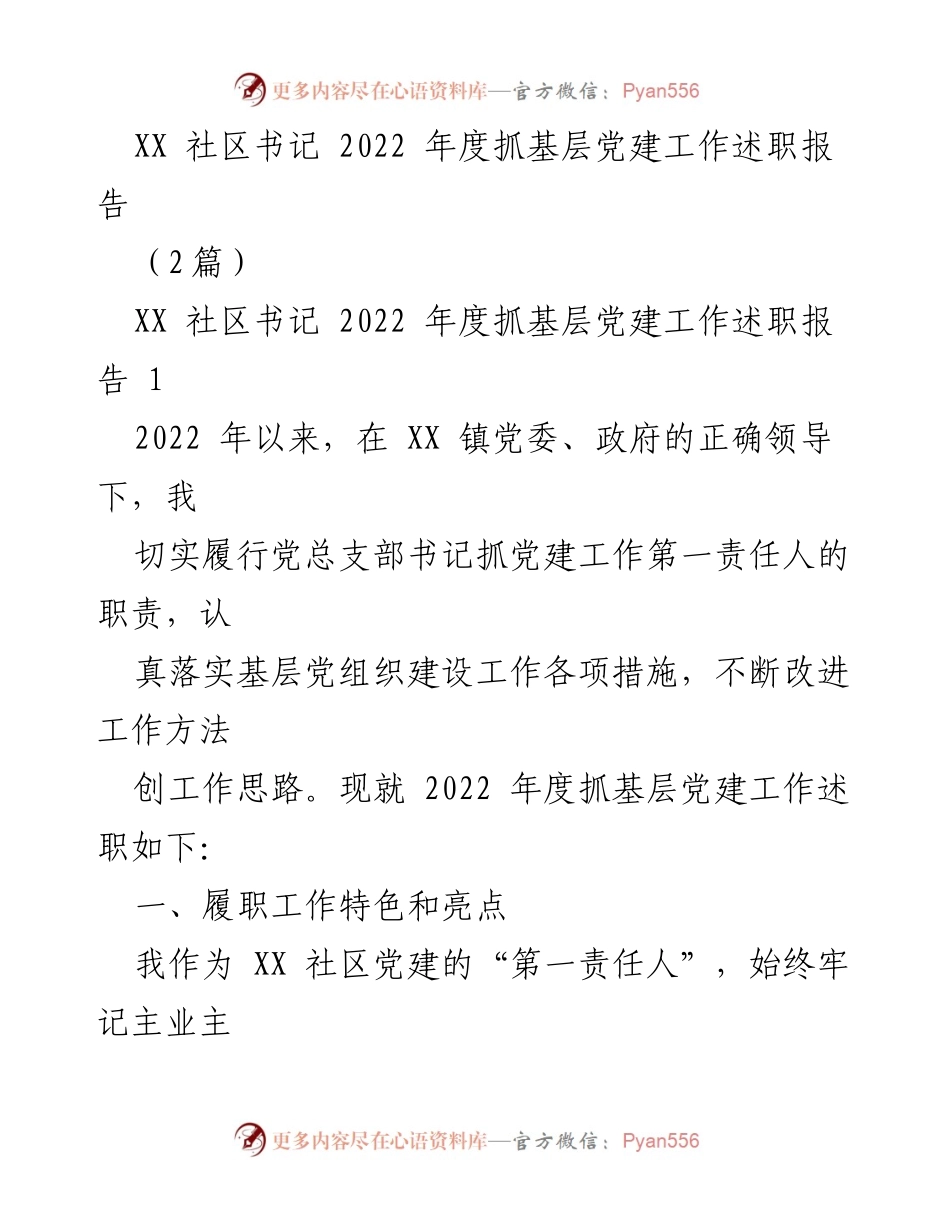 更多内容尽在心语资料库—官方微信：Pyan556

XX 社区书记 2022 年度抓基层党建工作述职报告

（2篇）

XX 社区书记 2022 年度抓基层党建工作述职报告 1

2022 年以来，在 XX 镇党委、政府的正确领导下，我

切实履行党总支部书记抓党建工作第一责任人的职责，认

真落实基层党组织建设工作各项措施，不断改进工作方法

创工作思路。现就 2022 年度抓基层党建工作述职如下:

一、履职工作特色和亮点

我作为 XX 社区党建的“第一责任人”，始终牢记主业主

更多内容尽在心语资料库—官方微信：Pyan556